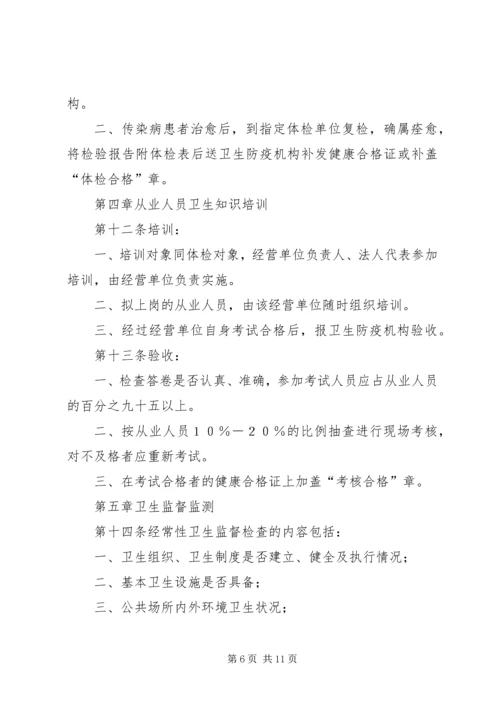 构。

二、传染病患者治愈后，到指定体检单位复检，确属痊愈，将检验报告附体检表后送卫生防疫机构补发健康合格证或补盖“体检合格”章。

第四章从业人员卫生知识培训

第十二条培训：

一、培训对象同体检对象，经营单位负责人、法人代表参加培训，由经营单位负责实施。

二、拟上岗的从业人员，由该经营单位随时组织培训。

三、经过经营单位自身考试合格后，报卫生防疫机构验收。

第十三条验收：

一、检查答卷是否认真、准确，参加考试人员应占从业人员的百分之九十五以上。

二、按从业人员１０％－２０％的比例抽查进行现场考核，对不及格者应重新考试。

三、在考试合格者的健康合格证上加盖“考核合格”章。

第五章卫生监督监测

第十四条经常性卫生监督检查的内容包括：

一、卫生组织、卫生制度是否建立、健全及执行情况；

二、基本卫生设施是否具备；

三、公共场所内外环境卫生状况；

第 6 页 共 11 页